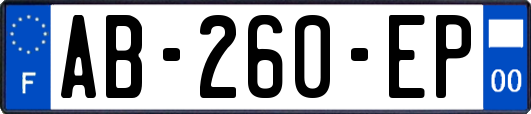 F
AB-260-EP
00